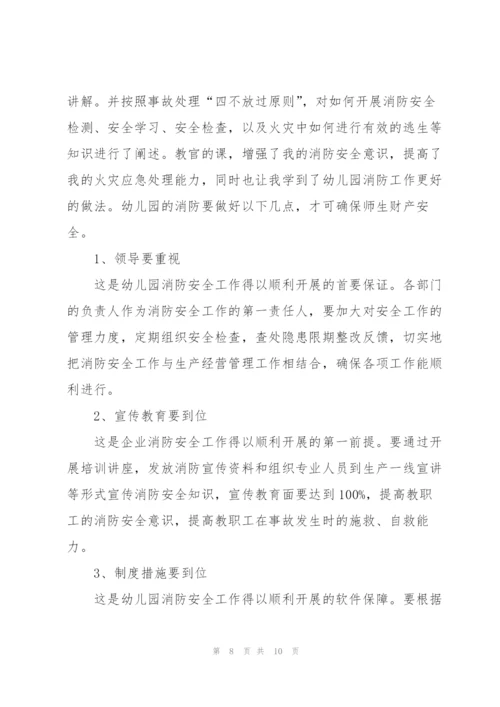 讲解。并按照事故处理“四不放过原则”，对如何开展消防安全检测、安全学习、安全检查，以及火灾中如何进行有效的逃生等知识进行了阐述。教官的课，增强了我的消防安全意识，提高了我的火灾应急处理能力，同时也让我学到了幼儿园消防工作更好的做法。幼儿园的消防要做好以下几点，才可确保师生财产安全。

1、领导要重视

这是幼儿园消防安全工作得以顺利开展的首要保证。各部门的负责人作为消防安全工作的第一责任人，要加大对安全工作的管理力度，定期组织安全检查，查处隐患限期整改反馈，切实地把消防安全工作与生产经营管理工作相结合，确保各项工作能顺利进行。

2、宣传教育要到位

这是企业消防安全工作得以顺利开展的第一前提。要通过开展培训讲座，发放消防宣传资料和组织专业人员到生产一线宣讲等形式宣传消防安全知识，宣传教育面要达到100%，提高教职工的消防安全意识，提高教职工在事故发生时的施救、自救能力。

3、制度措施要到位

这是幼儿园消防安全工作得以顺利开展的软件保障。要根据

第 8 页 共 10 页